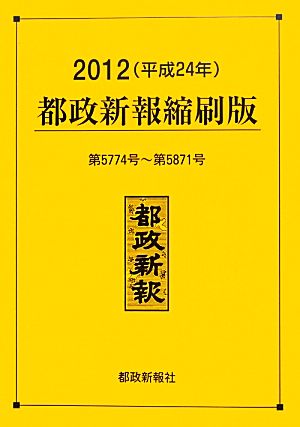 2012（平成24年）
都政新報縮刷版

第5774号～第5871号

都政新報

都政新報社